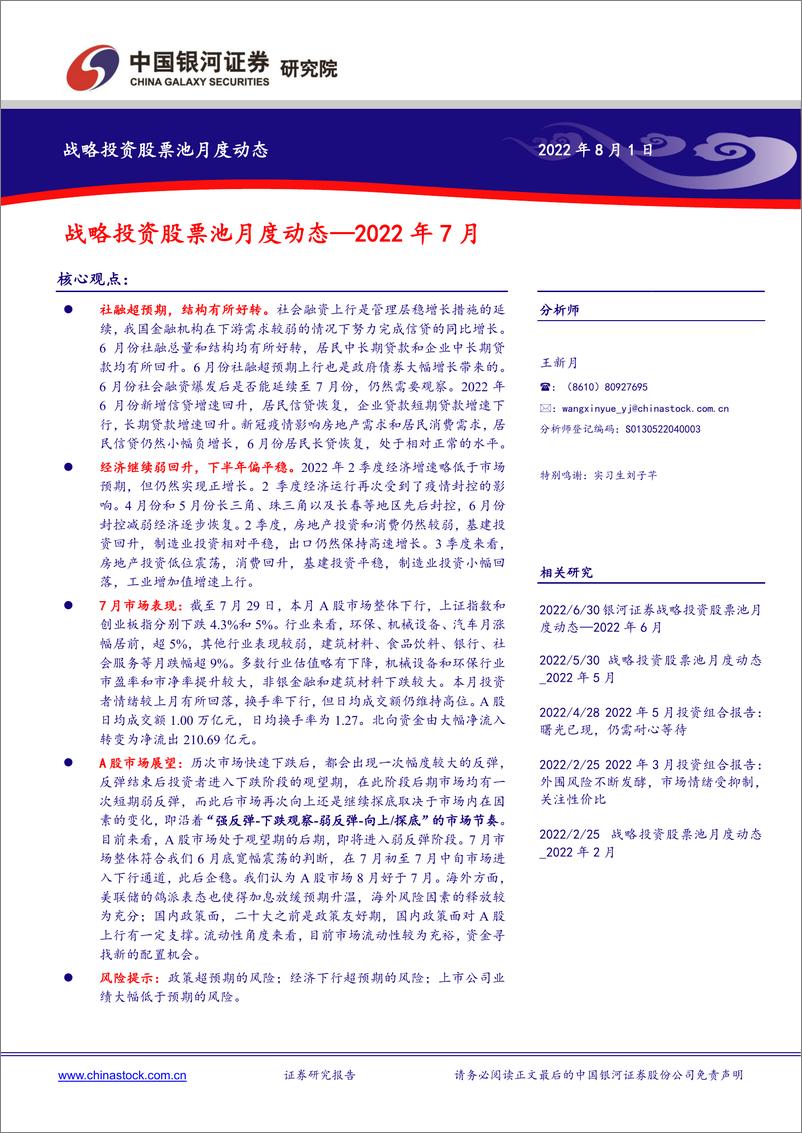 中国银河证券 研究院
CHINA GALAXY SECURITIES

战略投资股票池月度动态

2022 年 8 月 1 日

战略投资股票池月度动态—2022 年 7 月

核心观点:

● 社融超预期，结构有所好转。社会融资上行是管理层稳增长措施的延续，我国金融机构在下游需求较弱的情况下努力完成信贷的同比增长。6 月份社融总量和结构均有所好转，居民中长期贷款和企业中长期贷款均有所回升。6 月份社融超预期上行也是政府债券大幅增长带来的。6 月份社会融资爆发后是否能延续至 7 月份，仍然需要观察。2022 年 6 月份新增信贷增速回升，居民信贷恢复，企业贷款短期贷款增速下行，长期贷款增速回升。新冠疫情影响房地产需求和居民消费需求，居民信贷仍然小幅负增长，6 月份居民长贷恢复，处于相对正常的水平。

● 经济继续弱回升，下半年偏平稳。2022 年 2 季度经济增速略低于市场预期，但仍然实现正增长。2 季度经济运行再次受到了疫情封控的影响。4 月份和 5 月份长三角、珠三角以及长春等地区先后封控，6 月份封控减弱经济逐步恢复。2 季度，房地产投资和消费仍然较弱，基建投资回升，制造业投资相对平稳，出口仍然保持高速增长。3 季度来看，房地产投资低位震荡，消费回升，基建投资平稳，制造业投资小幅回落，工业增加值增速上行。

● 7 月市场表现：截至 7 月 29 日，本月 A 股市场整体下行，上证指数和创业板指分别下跌 4.3%和 5%。行业来看，环保、机械设备、汽车月涨幅居前，超 5%，其他行业表现较弱，建筑材料、食品饮料、银行、社会服务等月跌幅超 9%。多数行业估值略有下降，机械设备和环保行业市盈率和市净率提升较大，非银金融和建筑材料下跌较大。本月投资者情绪较上月有所回落，换手率下行，但日均成交额仍维持高位。A 股日均成交额 1.00 万亿元，日均换手率为 1.27。北向资金由大幅净流入转变为净流出 210.69 亿元。

● A 股市场展望：历次市场快速下跌后，都会出现一次幅度较大的反弹，反弹结束后投资者进入下跌阶段的观望期，在此阶段后期市场均有一次短期弱反弹，而此后市场再次向上还是继续探底取决于市场内在因素的变化，即沿着"强反弹-下跌观察-弱反弹-向上/探底"的市场节奏。目前来看，A 股市场处于观望期的后期，即将进入弱反弹阶段。7 月市场整体符合我们 6 月底宽幅震荡的判断，在 7 月初至 7 月中旬市场进入下行通道，此后企稳。我们认为 A 股市场 8 月好于 7 月。海外方面，美联储的鸽派表态也使得加息放缓预期升温，海外风险因素的释放较为充分；国内政策面，二十大之前是政策友好期，国内政策面对 A 股上行有一定支撑。流动性角度来看，目前市场流动性较为充裕，资金寻找新的配置机会。

● 风险提示：政策超预期的风险；经济下行超预期的风险；上市公司业绩大幅低于预期的风险。

分析师

王新月
☎：（8610）80927695
✉：wangxinyue_yj@chinastock.com.cn
分析师登记编码：S0130522040003

特别鸣谢：实习生刘子芊

相关研究

2022/6/30 银河证券战略投资股票池月度动态—2022 年 6 月

2022/5/30 战略投资股票池月度动态_2022 年 5 月

2022/4/28 2022 年 5 月投资组合报告：曙光已现，仍需耐心等待

2022/2/25 2022 年 3 月投资组合报告：外围风险不断发酵，市场情绪受抑制，关注性价比

2022/2/25 战略投资股票池月度动态_2022 年 2 月

www.chinastock.com.cn 证券研究报告 请务必阅读正文最后的中国银河证券股份公司免责声明